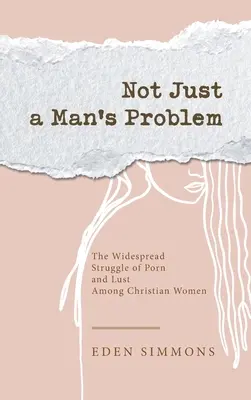 Not Just a Man's Problem

The Widespread Struggle of Porn and Lust Among Christian Women

EDEN SIMMONS